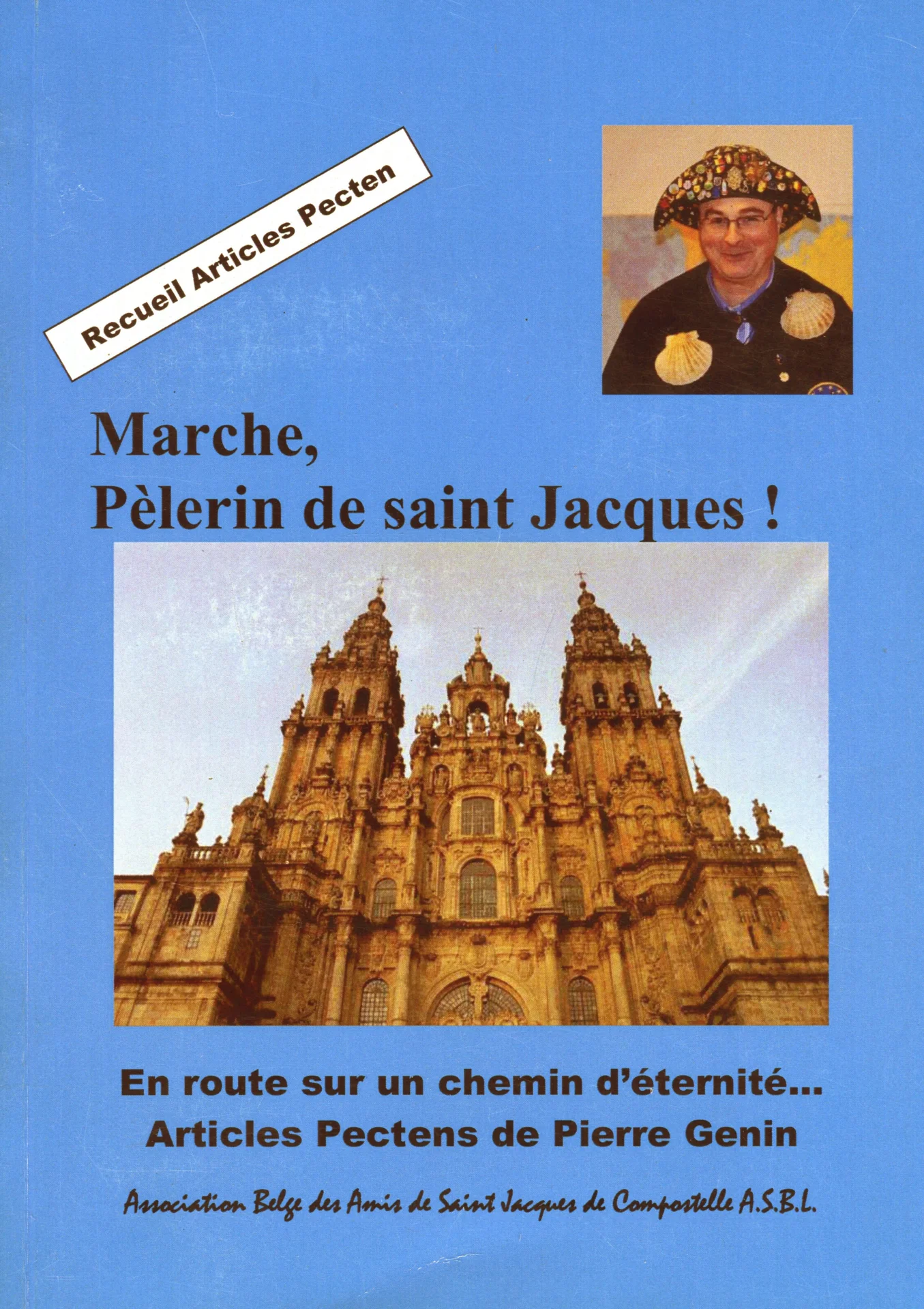 Recueil Articles Pecten

Marche,
Pèlerin de saint Jacques !

En route sur un chemin d'éternité...
Articles Pectens de Pierre Genin

Association Belge des Amis de Saint Jacques de Compostelle A.S.B.L.